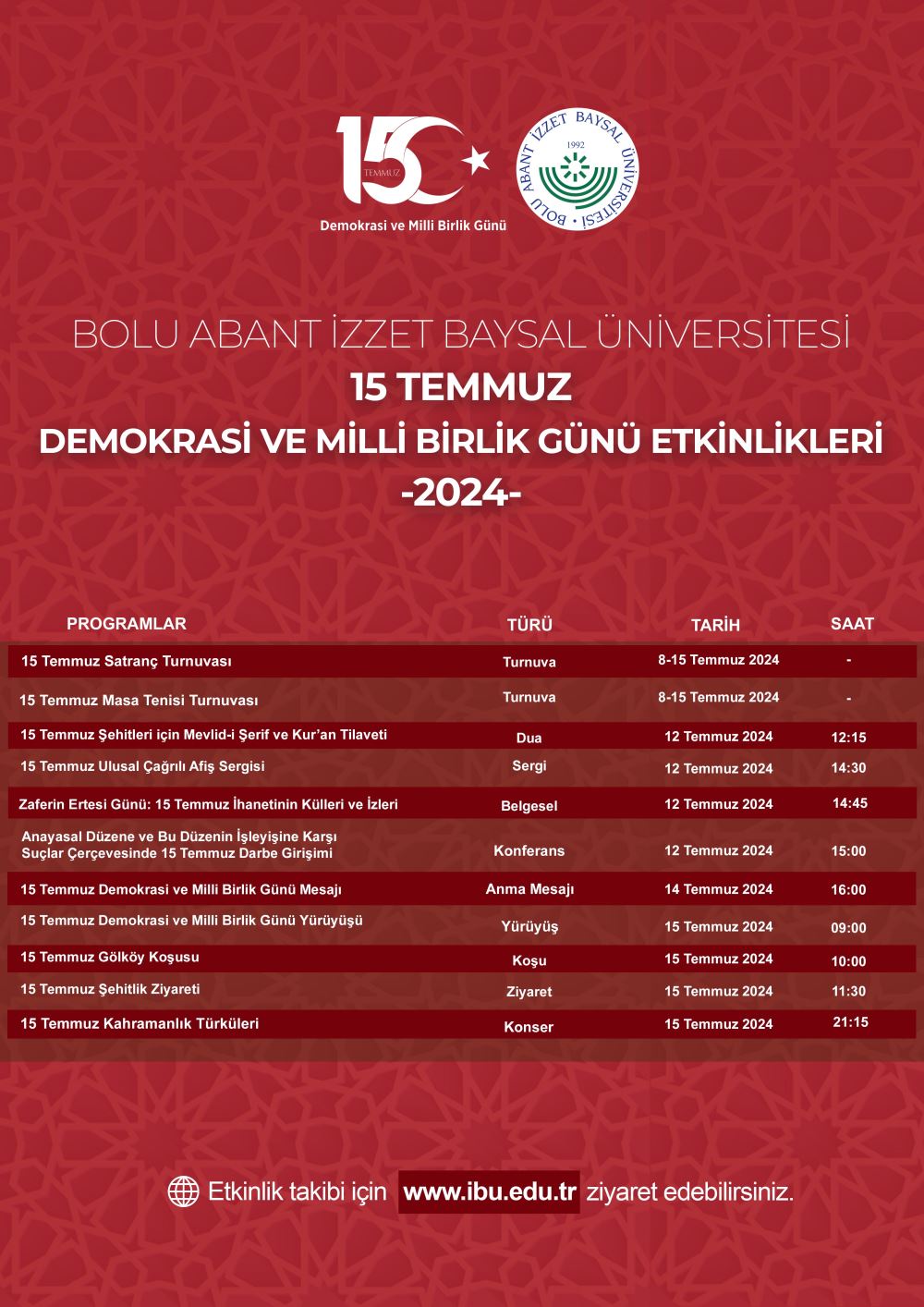 15 TEMMUZ
Demokrasi ve Milli Birlik Günü

BOLU ABANT İZZET BAYSAL ÜNİVERSİTESİ 1992

BOLU ABANT İZZET BAYSAL ÜNİVERSİTESİ
15 TEMMUZ
DEMOKRASİ VE MİLLİ BİRLİK GÜNÜ ETKİNLİKLERİ
-2024-

| PROGRAMLAR | TÜRÜ | TARİH | SAAT |
|---|---|---|---|
| 15 Temmuz Satranç Turnuvası | Turnuva | 8-15 Temmuz 2024 | - |
| 15 Temmuz Masa Tenisi Turnuvası | Turnuva | 8-15 Temmuz 2024 | - |
| 15 Temmuz Şehitleri için Mevlid-i Şerif ve Kur'an Tilaveti | Dua | 12 Temmuz 2024 | 12:15 |
| 15 Temmuz Ulusal Çağrılı Afiş Sergisi | Sergi | 12 Temmuz 2024 | 14:30 |
| Zaferin Ertesi Günü: 15 Temmuz İhanetinin Külleri ve İzleri | Belgesel | 12 Temmuz 2024 | 14:45 |
| Anayasal Düzene ve Bu Düzenin İşleyişine Karşı Suçlar Çerçevesinde 15 Temmuz Darbe Girişimi | Konferans | 12 Temmuz 2024 | 15:00 |
| 15 Temmuz Demokrasi ve Milli Birlik Günü Mesajı | Anma Mesajı | 14 Temmuz 2024 | 16:00 |
| 15 Temmuz Demokrasi ve Milli Birlik Günü Yürüyüşü | Yürüyüş | 15 Temmuz 2024 | 09:00 |
| 15 Temmuz Gölköy Koşusu | Koşu | 15 Temmuz 2024 | 10:00 |
| 15 Temmuz Şehitlik Ziyareti | Ziyaret | 15 Temmuz 2024 | 11:30 |
| 15 Temmuz Kahramanlık Türküleri | Konser | 15 Temmuz 2024 | 21:15 |

Etkinlik takibi için www.ibu.edu.tr ziyaret edebilirsiniz.